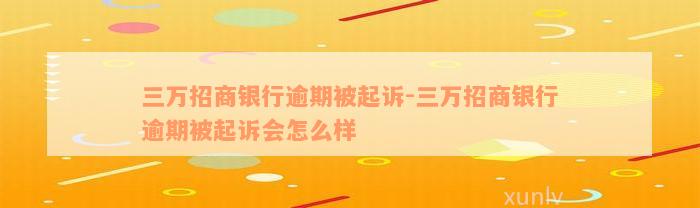 三万招商银行逾期被起诉-三万招商银行逾期被起诉会怎么样

xunlv